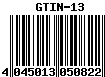 GTIN-13

4 045013 050822